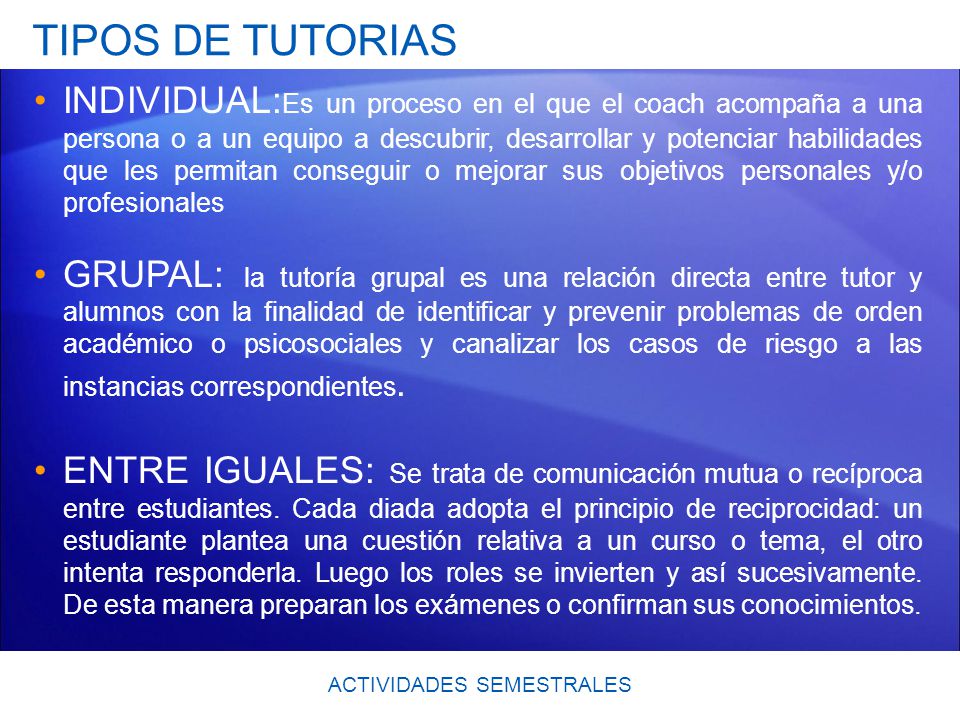 TIPOS DE TUTORIAS

• INDIVIDUAL:Es un proceso en el que el coach acompaña a una persona o a un equipo a descubrir, desarrollar y potenciar habilidades que les permitan conseguir o mejorar sus objetivos personales y/o profesionales

• GRUPAL: la tutoría grupal es una relación directa entre tutor y alumnos con la finalidad de identificar y prevenir problemas de orden académico o psicosociales y canalizar los casos de riesgo a las instancias correspondientes.

• ENTRE IGUALES: Se trata de comunicación mutua o recíproca entre estudiantes. Cada diada adopta el principio de reciprocidad: un estudiante plantea una cuestión relativa a un curso o tema, el otro intenta responderla. Luego los roles se invierten y así sucesivamente. De esta manera preparan los exámenes o confirman sus conocimientos.

ACTIVIDADES SEMESTRALES